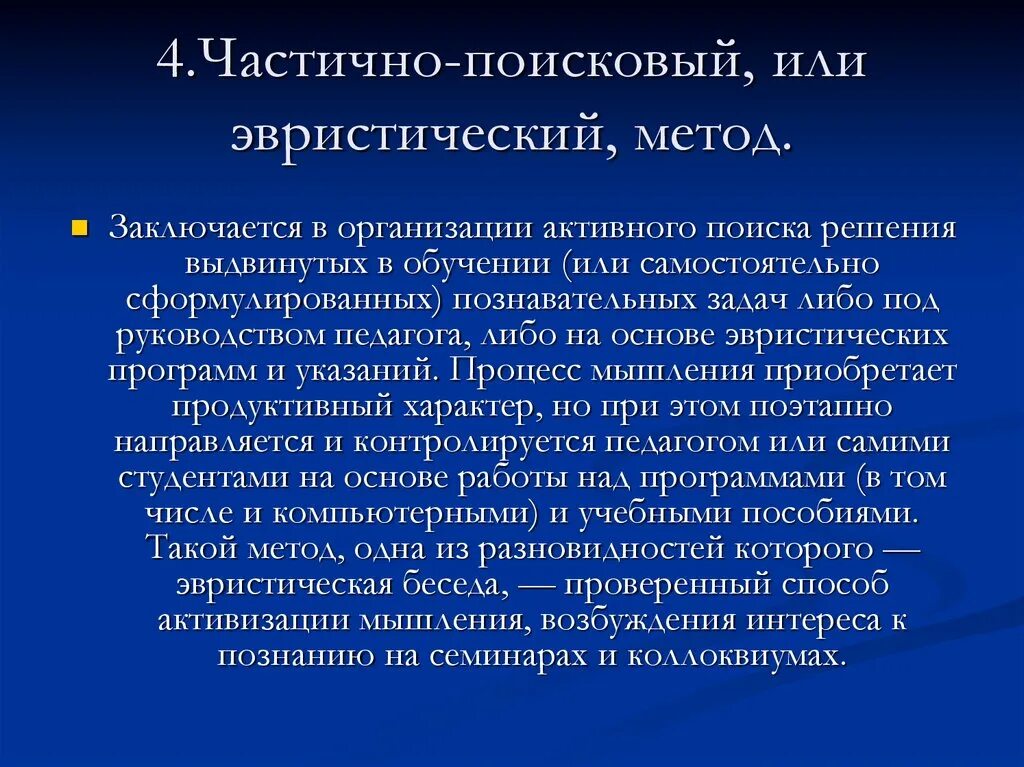 4.Частично-поисковый, или эвристический, метод.

Заключается в организации активного поиска решения выдвинутых в обучении (или самостоятельно сформулированных) познавательных задач либо под руководством педагога, либо на основе эвристических программ и указаний. Процесс мышления приобретает продуктивный характер, но при этом поэтапно направляется и контролируется педагогом или самими студентами на основе работы над программами (в том числе и компьютерными) и учебными пособиями. Такой метод, одна из разновидностей которого — эвристическая беседа, — проверенный способ активизации мышления, возбуждения интереса к познанию на семинарах и коллоквиумах.